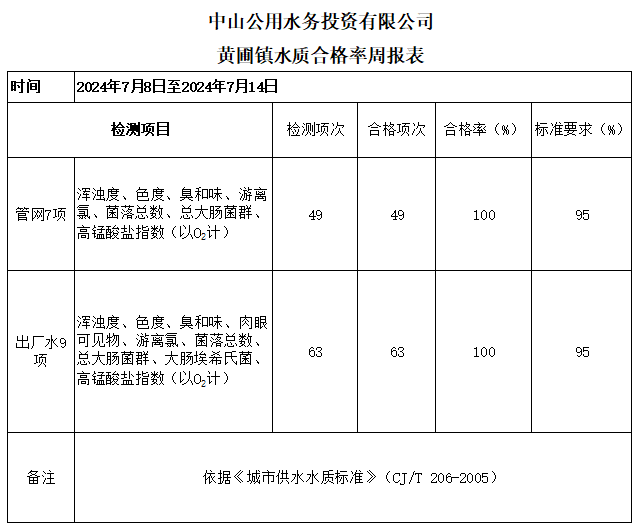 中山公用水务投资有限公司

黄圃镇水质合格率周报表

| 时间 | 2024年7月8日至2024年7月14日 | | | | |
|---|---|---|---|---|---|
| 检测项目 | | 检测项次 | 合格项次 | 合格率（%） | 标准要求（%） |
| 管网7项 | 浑浊度、色度、臭和味、游离氯、菌落总数、总大肠菌群、高锰酸盐指数（以$O_2$计） | 49 | 49 | 100 | 95 |
| 出厂水9项 | 浑浊度、色度、臭和味、肉眼可见物、游离氯、菌落总数、总大肠菌群、大肠埃希氏菌、高锰酸盐指数（以$O_2$计） | 63 | 63 | 100 | 95 |
| 备注 | 依据《城市供水水质标准》（CJ/T 206-2005） | | | | |